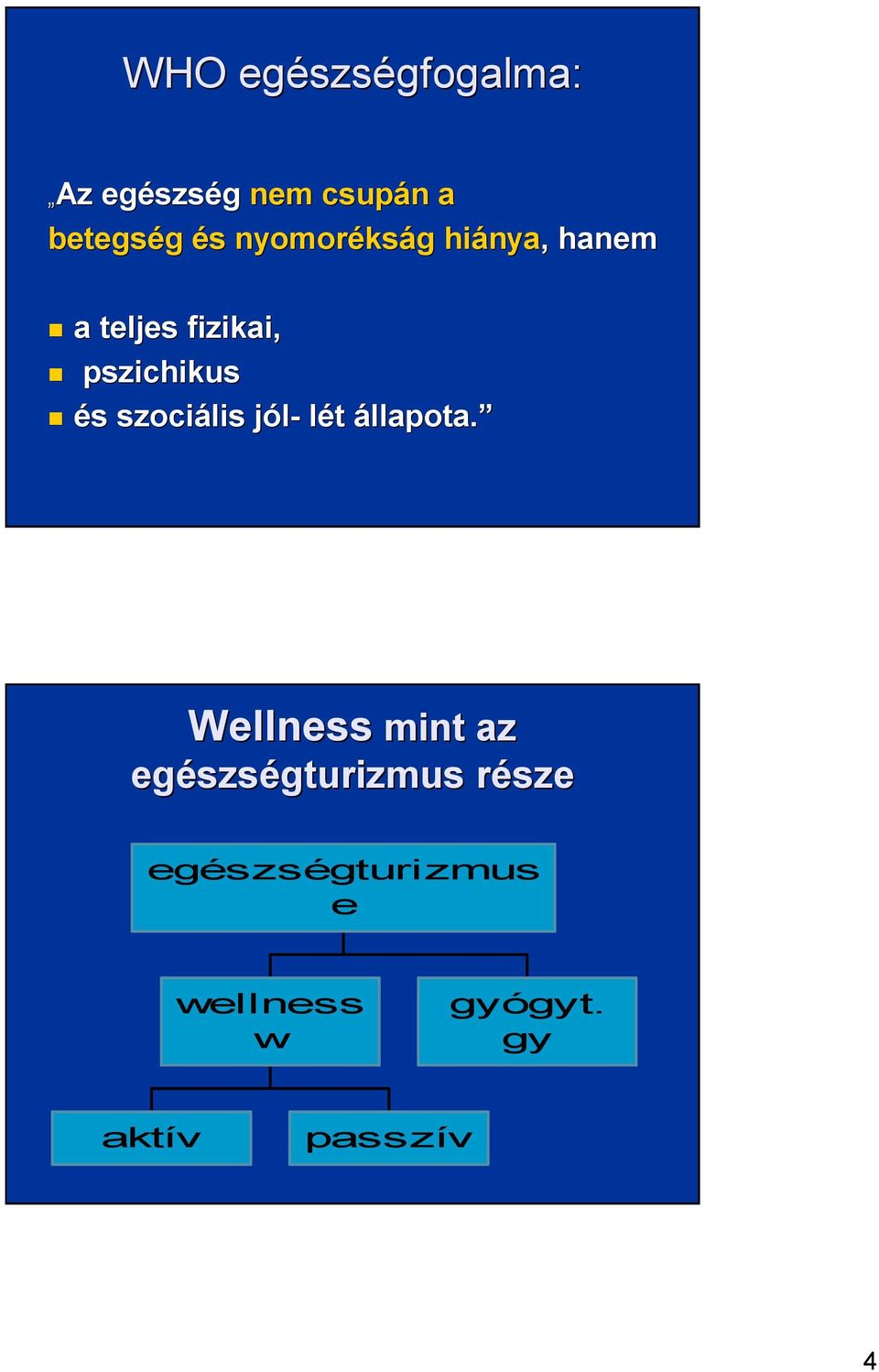 WHO egészségfogalma:

„Az egészség nem csupán a betegség és nyomorékság hiánya, hanem

a teljes fizikai,
pszichikus
és szociális jól- lét állapota.”

Wellness mint az egészségturizmus része

egészségturizmus
e

wellness
w

gyógyt.
gy

aktív

passzív

4